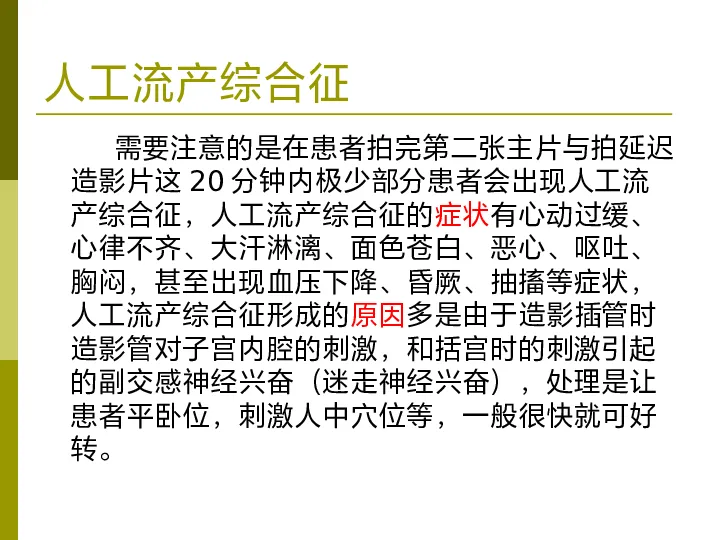 人工流产综合征

需要注意的是在患者拍完第二张主片与拍延迟造影片这20分钟内极少部分患者会出现人工流产综合征，人工流产综合征的症状有心动过缓、心律不齐、大汗淋漓、面色苍白、恶心、呕吐、胸闷，甚至出现血压下降、昏厥、抽搐等症状，人工流产综合征形成的原因多是由于造影插管时造影管对子宫内腔的刺激，和括宫时的刺激引起的副交感神经兴奋（迷走神经兴奋），处理是让患者平卧位，刺激人中穴位等，一般很快就可好转。